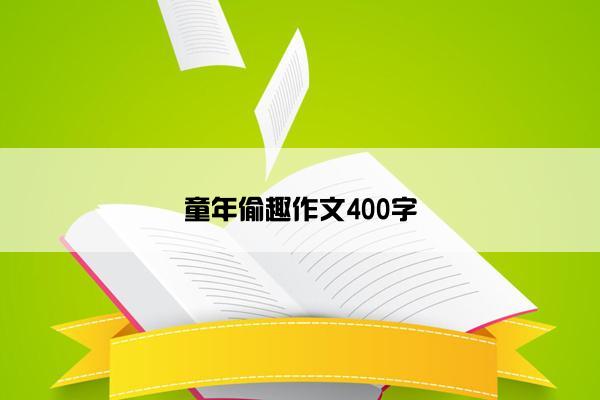 童年偷趣作文400字